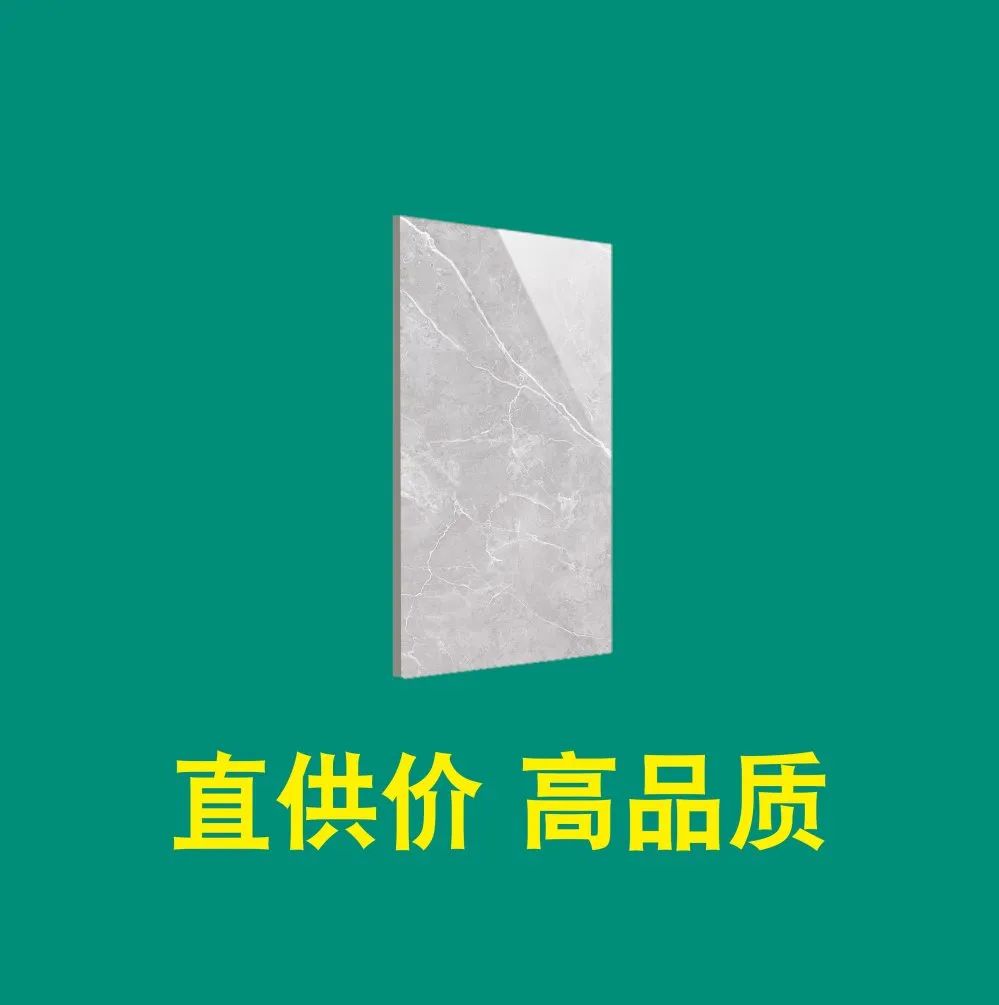 直供价 高品质